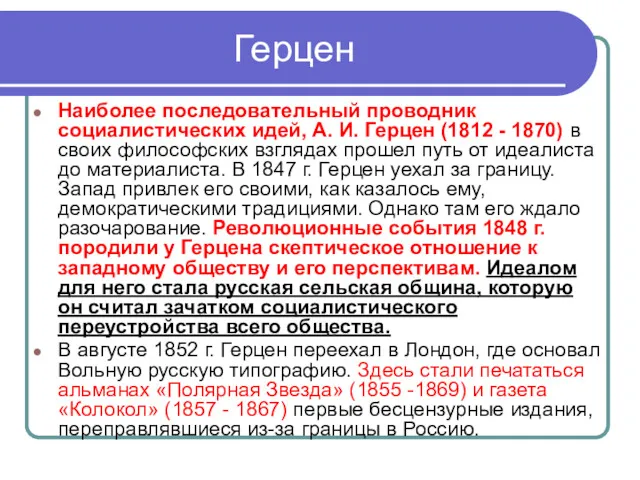 Герцен

Наиболее последовательный проводник социалистических идей, А. И. Герцен (1812 - 1870) в своих философских взглядах прошел путь от идеалиста до материалиста. В 1847 г. Герцен уехал за границу. Запад привлек его своими, как казалось ему, демократическими традициями. Однако там его ждало разочарование. Революционные события 1848 г. породили у Герцена скептическое отношение к западному обществу и его перспективам. Идеалом для него стала русская сельская община, которую он считал зачатком социалистического переустройства всего общества.

В августе 1852 г. Герцен переехал в Лондон, где основал Вольную русскую типографию. Здесь стали печататься альманах «Полярная Звезда» (1855 -1869) и газета «Колокол» (1857 - 1867) первые бесцензурные издания, переправлявшиеся из-за границы в Россию.